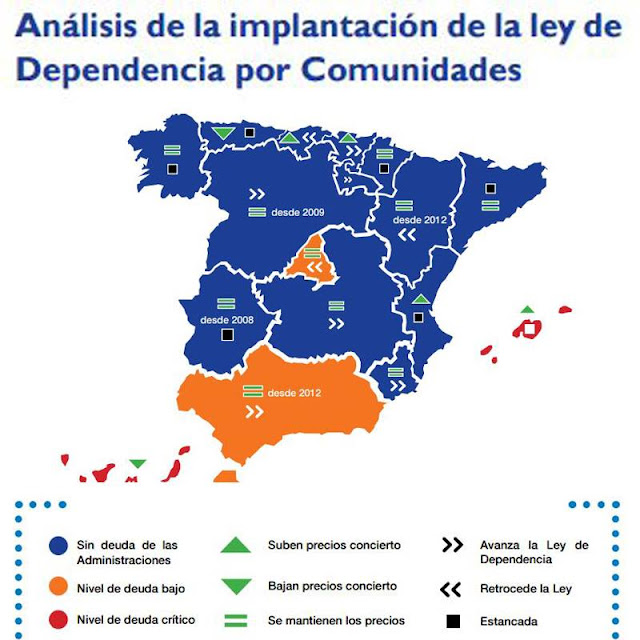 Análisis de la implantación de la ley de Dependencia por Comunidades

desde 2009

desde 2012

desde 2008

desde 2012

Sin deuda de las Administraciones

Nivel de deuda bajo

Nivel de deuda crítico

Suben precios concierto

Bajan precios concierto

Se mantienen los precios

Avanza la Ley de Dependencia

Retrocede la Ley

Estancada